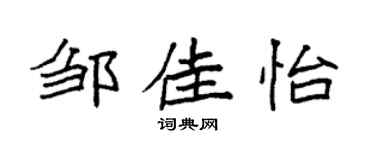 邹佳怡

词典网